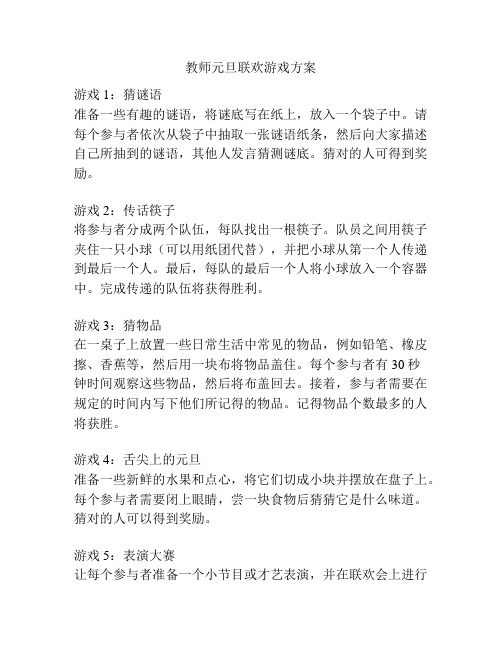 教师元旦联欢游戏方案

游戏 1：猜谜语
准备一些有趣的谜语，将谜底写在纸上，放入一个袋子中。请每个参与者依次从袋子中抽取一张谜语纸条，然后向大家描述自己所抽到的谜语，其他人发言猜测谜底。猜对的人可得到奖励。

游戏 2：传话筷子
将参与者分成两个队伍，每队找出一根筷子。队员之间用筷子夹住一只小球（可以用纸团代替），并把小球从第一个人传递到最后一个人。最后，每队的最后一个人将小球放入一个容器中。完成传递的队伍将获得胜利。

游戏 3：猜物品
在一桌子上放置一些日常生活中常见的物品，例如铅笔、橡皮擦、香蕉等，然后用一块布将物品盖住。每个参与者有 30 秒钟时间观察这些物品，然后将布盖回去。接着，参与者需要在规定的时间内写下他们所记得的物品。记得物品个数最多的人将获胜。

游戏 4：舌尖上的元旦
准备一些新鲜的水果和点心，将它们切成小块并摆放在盘子上。每个参与者需要闭上眼睛，尝一块食物后猜猜它是什么味道。猜对的人可以得到奖励。

游戏 5：表演大赛
让每个参与者准备一个小节目或才艺表演，并在联欢会上进行